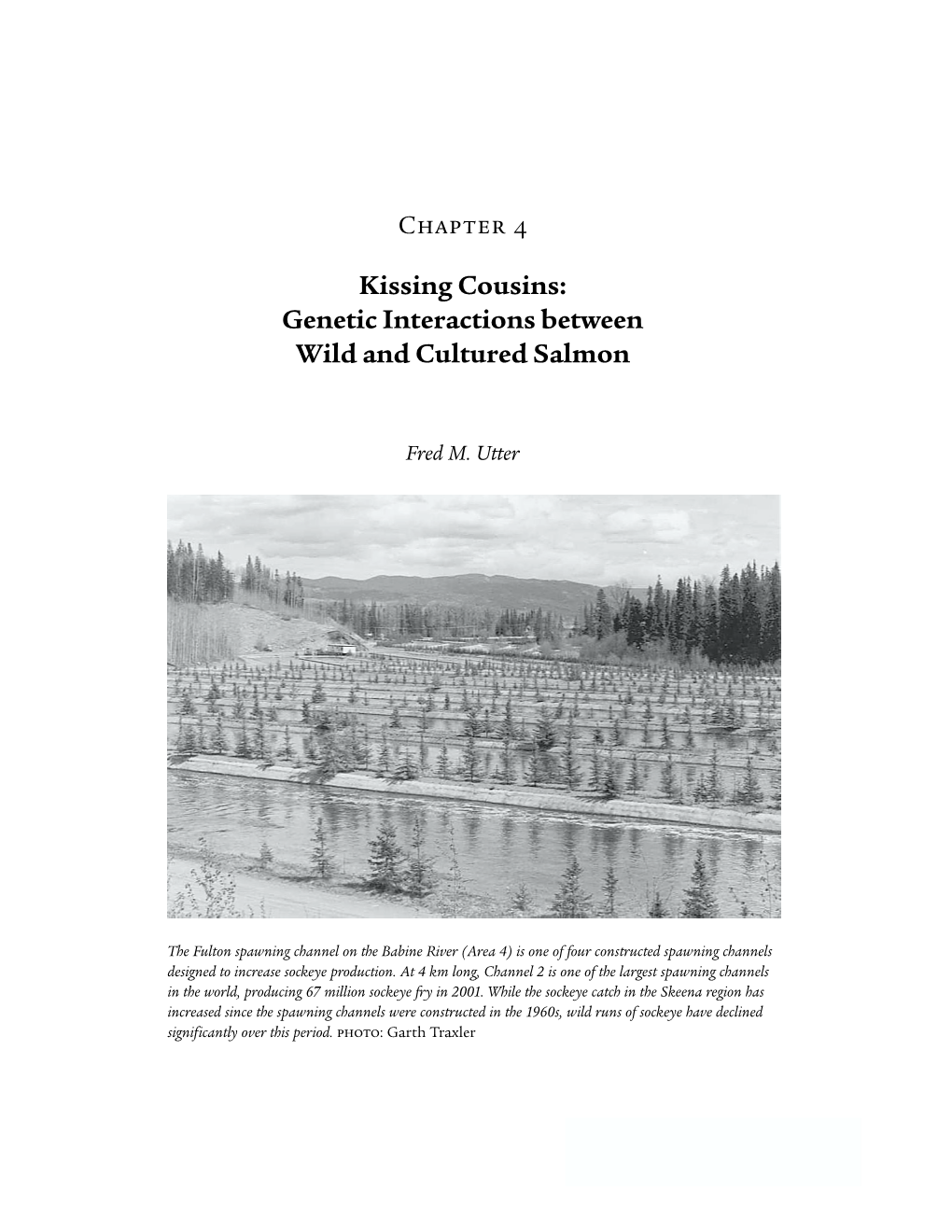 Chapter 4

Kissing Cousins: Genetic Interactions between Wild and Cultured Salmon

Fred M. Utter

The Fulton spawning channel on the Babine River (Area 4) is one of four constructed spawning channels designed to increase sockeye production. At 4 km long, Channel 2 is one of the largest spawning channels in the world, producing 67 million sockeye fry in 2001. While the sockeye catch in the Skeena region has increased since the spawning channels were constructed in the 1960s, wild runs of sockeye have declined significantly over this period. PHOTO: Garth Traxler